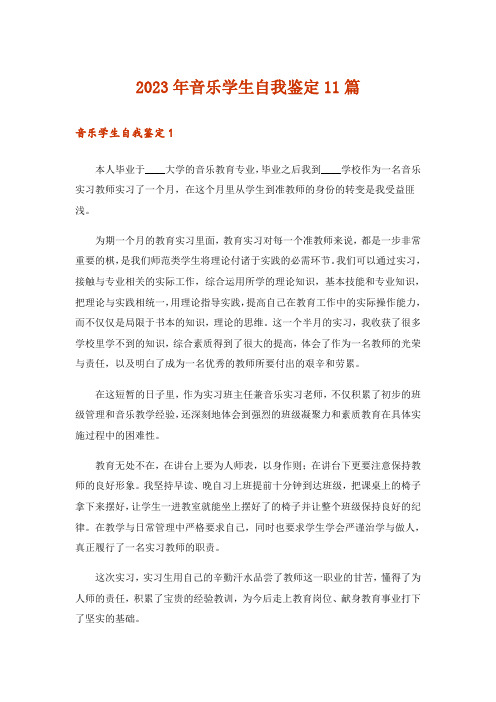 2023年音乐学生自我鉴定11篇

音乐学生自我鉴定1

本人毕业于____大学的音乐教育专业，毕业之后我到____学校作为一名音乐实习教师实习了一个月，在这个月里从学生到准教师的身份的转变是我受益匪浅。

为期一个月的教育实习里面，教育实习对每一个准教师来说，都是一步非常重要的棋，是我们师范类学生将理论付诸于实践的必需环节。我们可以通过实习，接触与专业相关的实际工作，综合运用所学的理论知识，基本技能和专业知识，把理论与实践相统一，用理论指导实践，提高自己在教育工作中的实际操作能力，而不仅仅是局限于书本的知识，理论的思维。这一个半月的实习，我收获了很多学校里学不到的知识，综合素质得到了很大的提高，体会了作为一名教师的光荣与责任，以及明白了成为一名优秀的教师所要付出的艰辛和劳累。

在这短暂的日子里，作为实习班主任兼音乐实习老师，不仅积累了初步的班级管理和音乐教学经验，还深刻地体会到强烈的班级凝聚力和素质教育在具体实施过程中的困难性。

教育无处不在，在讲台上要为人师表，以身作则；在讲台下更要注意保持教师的良好形象。我坚持早读、晚自习上班提前十分钟到达班级，把课桌上的椅子拿下来摆好，让学生一进教室就能坐上摆好了的椅子并让整个班级保持良好的纪律。在教学与日常管理中严格要求自己，同时也要求学生学会严谨治学与做人，真正履行了一名实习教师的职责。

这次实习，实习生用自己的辛勤汗水品尝了教师这一职业的甘苦，懂得了为人师的责任，积累了宝贵的经验教训，为今后走上教育岗位、献身教育事业打下了坚实的基础。